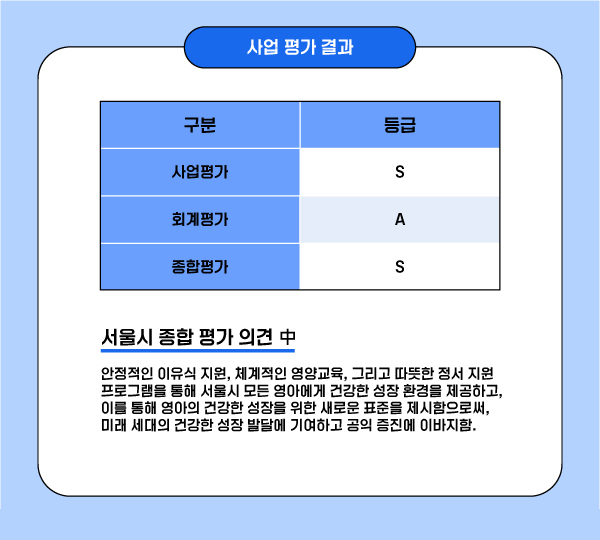 사업 평가 결과

| 구분 | 등급 |
|---|---|
| 사업평가 | S |
| 회계평가 | A |
| 종합평가 | S |

서울시 종합 평가 의견 中

안정적인 이유식 지원, 체계적인 영양교육, 그리고 따뜻한 정서 지원 프로그램을 통해 서울시 모든 영아에게 건강한 성장 환경을 제공하고, 이를 통해 영아의 건강한 성장을 위한 새로운 표준을 제시함으로써, 미래 세대의 건강한 성장 발달에 기여하고 공익 증진에 이바지함.